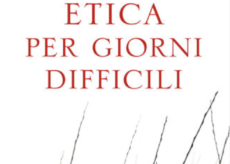 ETICA
PER GIORNI
DIFFICILI